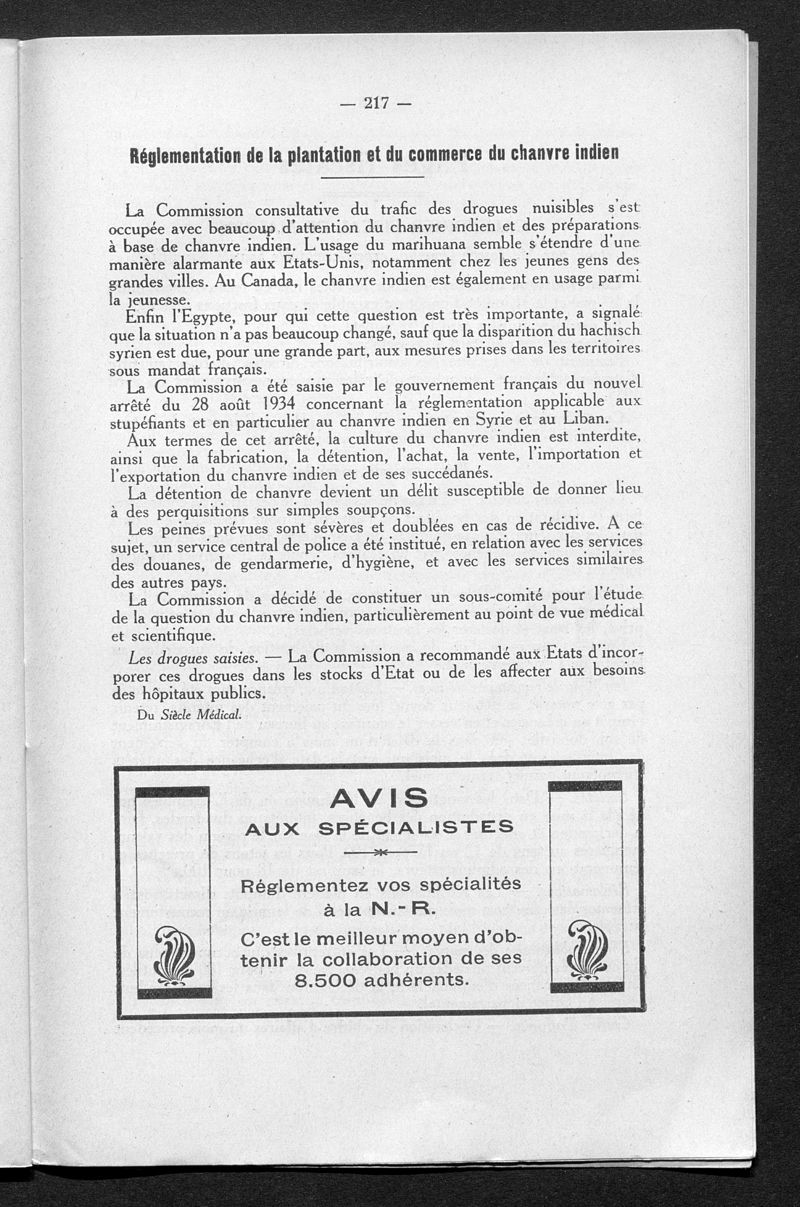 — 217 —

Réglementation de la plantation et du commerce du chanvre indien

La Commission consultative du trafic des drogues nuisibles s'est occupée avec beaucoup d'attention du chanvre indien et des préparations à base de chanvre indien. L'usage du marihuana semble s'étendre d'une manière alarmante aux Etats-Unis, notamment chez les jeunes gens des grandes villes. Au Canada, le chanvre indien est également en usage parmi la jeunesse.

Enfin l'Egypte, pour qui cette question est très importante, a signalé que la situation n'a pas beaucoup changé, sauf que la disparition du hachisch syrien est due, pour une grande part, aux mesures prises dans les territoires sous mandat français.

La Commission a été saisie par le gouvernement français du nouvel arrêté du 28 août 1934 concernant la réglementation applicable aux stupéfiants et en particulier au chanvre indien en Syrie et au Liban.

Aux termes de cet arrêté, la culture du chanvre indien est interdite, ainsi que la fabrication, la détention, l'achat, la vente, l'importation et l'exportation du chanvre indien et de ses succédanés.

La détention de chanvre devient un délit susceptible de donner lieu à des perquisitions sur simples soupçons.

Les peines prévues sont sévères et doublées en cas de récidive. A ce sujet, un service central de police a été institué, en relation avec les services des douanes, de gendarmerie, d'hygiène, et avec les services similaires des autres pays.

La Commission a décidé de constituer un sous-comité pour l'étude de la question du chanvre indien, particulièrement au point de vue médical et scientifique.

Les drogues saisies. — La Commission a recommandé aux Etats d'incorporer ces drogues dans les stocks d'Etat ou de les affecter aux besoins des hôpitaux publics.

Du Siècle Médical.

AVIS
AUX SPÉCIALISTES

Réglementez vos spécialités à la N.-R.

C'est le meilleur moyen d'obtenir la collaboration de ses 8.500 adhérents.